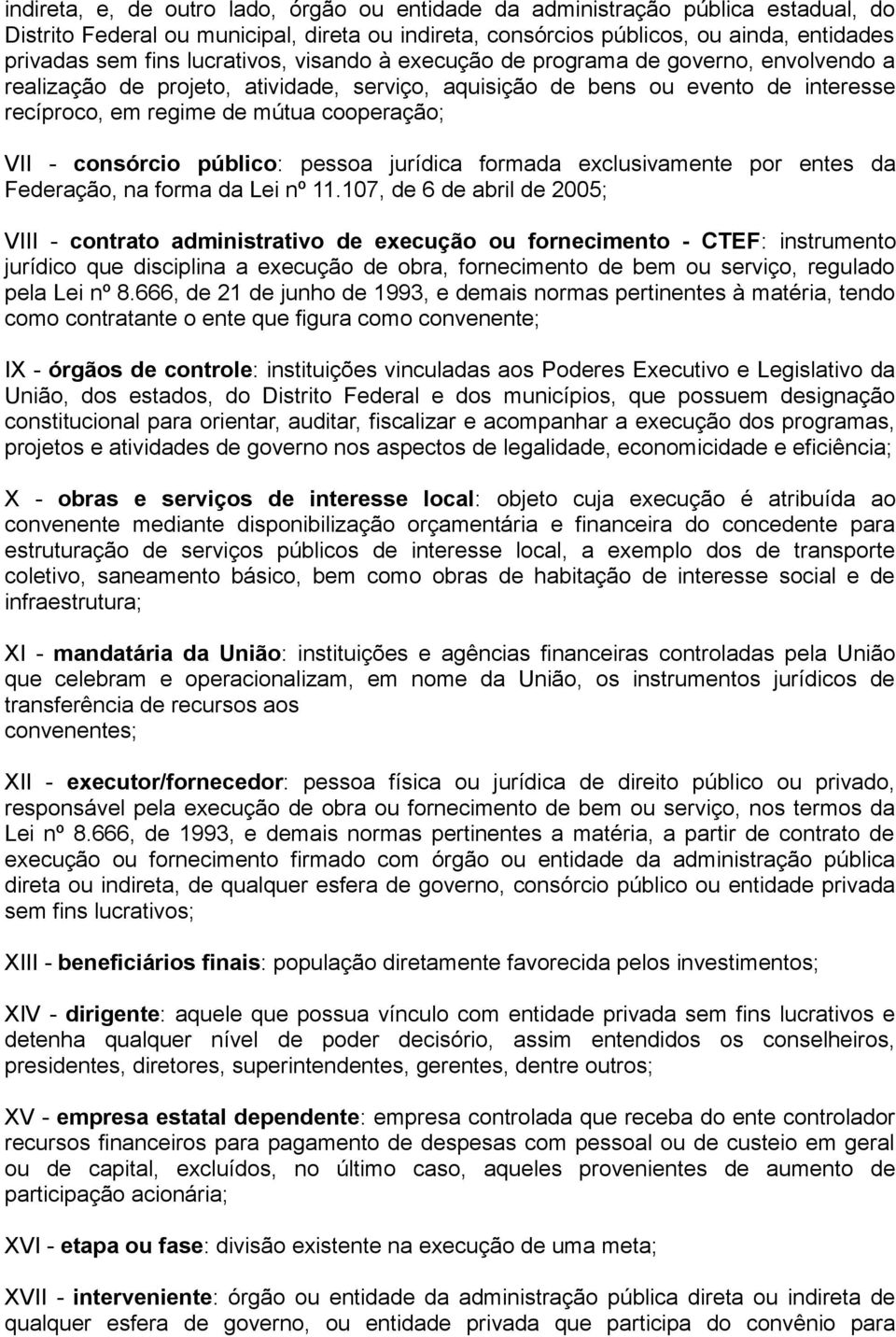 indireta, e, de outro lado, órgão ou entidade da administração pública estadual, do Distrito Federal ou municipal, direta ou indireta, consórcios públicos, ou ainda, entidades privadas sem fins lucrativos, visando à execução de programa de governo, envolvendo a realização de projeto, atividade, serviço, aquisição de bens ou evento de interesse recíproco, em regime de mútua cooperação;

VII - consórcio público: pessoa jurídica formada exclusivamente por entes da Federação, na forma da Lei nº 11.107, de 6 de abril de 2005;

VIII - contrato administrativo de execução ou fornecimento - CTEF: instrumento jurídico que disciplina a execução de obra, fornecimento de bem ou serviço, regulado pela Lei nº 8.666, de 21 de junho de 1993, e demais normas pertinentes à matéria, tendo como contratante o ente que figura como convenente;

IX - órgãos de controle: instituições vinculadas aos Poderes Executivo e Legislativo da União, dos estados, do Distrito Federal e dos municípios, que possuem designação constitucional para orientar, auditar, fiscalizar e acompanhar a execução dos programas, projetos e atividades de governo nos aspectos de legalidade, economicidade e eficiência;

X - obras e serviços de interesse local: objeto cuja execução é atribuída ao convenente mediante disponibilização orçamentária e financeira do concedente para estruturação de serviços públicos de interesse local, a exemplo dos de transporte coletivo, saneamento básico, bem como obras de habitação de interesse social e de infraestrutura;

XI - mandatária da União: instituições e agências financeiras controladas pela União que celebram e operacionalizam, em nome da União, os instrumentos jurídicos de transferência de recursos aos
convenentes;

XII - executor/fornecedor: pessoa física ou jurídica de direito público ou privado, responsável pela execução de obra ou fornecimento de bem ou serviço, nos termos da Lei nº 8.666, de 1993, e demais normas pertinentes a matéria, a partir de contrato de execução ou fornecimento firmado com órgão ou entidade da administração pública direta ou indireta, de qualquer esfera de governo, consórcio público ou entidade privada sem fins lucrativos;

XIII - beneficiários finais: população diretamente favorecida pelos investimentos;

XIV - dirigente: aquele que possua vínculo com entidade privada sem fins lucrativos e detenha qualquer nível de poder decisório, assim entendidos os conselheiros, presidentes, diretores, superintendentes, gerentes, dentre outros;

XV - empresa estatal dependente: empresa controlada que receba do ente controlador recursos financeiros para pagamento de despesas com pessoal ou de custeio em geral ou de capital, excluídos, no último caso, aqueles provenientes de aumento de participação acionária;

XVI - etapa ou fase: divisão existente na execução de uma meta;

XVII - interveniente: órgão ou entidade da administração pública direta ou indireta de qualquer esfera de governo, ou entidade privada que participa do convênio para